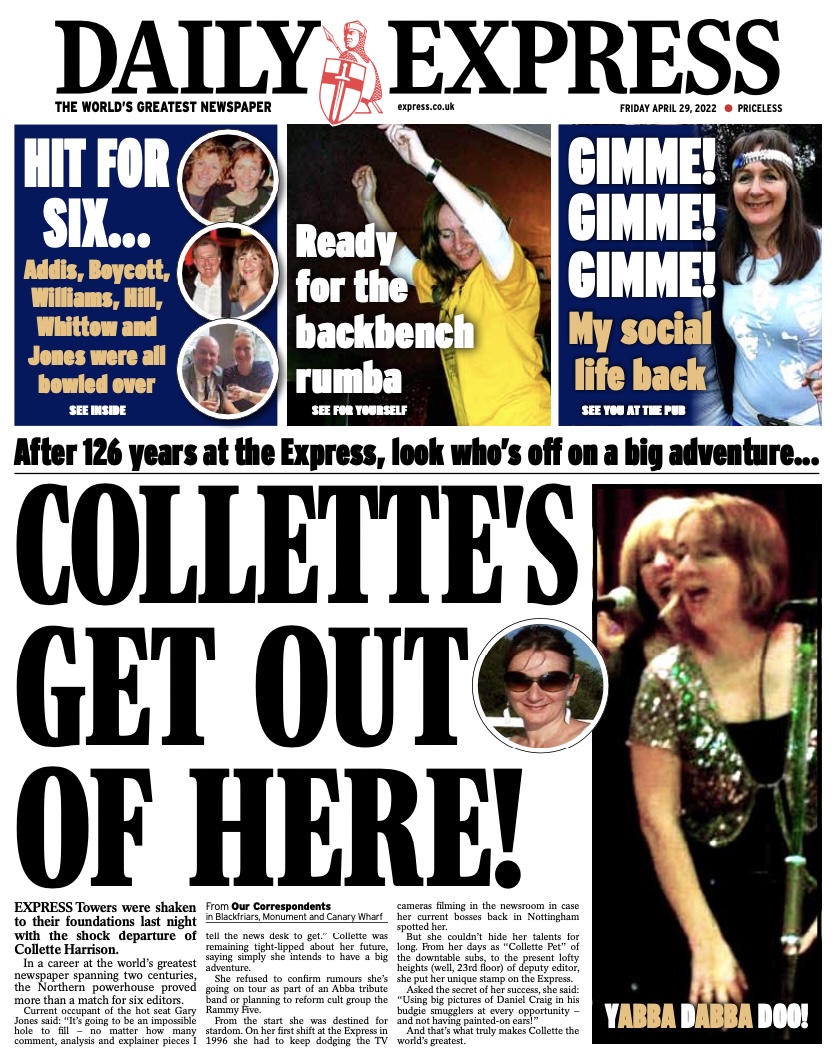 DAILY EXPRESS

THE WORLD'S GREATEST NEWSPAPER

express.co.uk

FRIDAY APRIL 29, 2022 ● PRICELESS

HIT FOR SIX...

Addis, Boycott, Williams, Hill, Whittow and Jones were all bowled over

SEE INSIDE

Ready for the backbench rumba

SEE FOR YOURSELF

GIMME! GIMME! GIMME! My social life back

SEE YOU AT THE PUB

After 126 years at the Express, look who's off on a big adventure...

COLLETTE'S GET OUT OF HERE!

EXPRESS Towers were shaken to their foundations last night with the shock departure of Collette Harrison.

In a career at the world's greatest newspaper spanning two centuries, the Northern powerhouse proved more than a match for six editors.

Current occupant of the hot seat Gary Jones said: "It's going to be an impossible hole to fill – no matter how many comment, analysis and explainer pieces I

From Our Correspondents in Blackfriars, Monument and Canary Wharf

tell the news desk to get." Collette was remaining tight-lipped about her future, saying simply she intends to have a big adventure.

She refused to confirm rumours she's going on tour as part of an Abba tribute band or planning to reform cult group the Rammy Five.

From the start she was destined for stardom. On her first shift at the Express in 1996 she had to keep dodging the TV

cameras filming in the newsroom in case her current bosses back in Nottingham spotted her.

But she couldn't hide her talents for long. From her days as "Collette Pet" of the downtable subs, to the present lofty heights (well, 23rd floor) of deputy editor, she put her unique stamp on the Express.

Asked the secret of her success, she said: "Using big pictures of Daniel Craig in his budgie smugglers at every opportunity – and not having painted-on ears!"

And that's what truly makes Collette the world's greatest.

YABBA DABBA DOO!